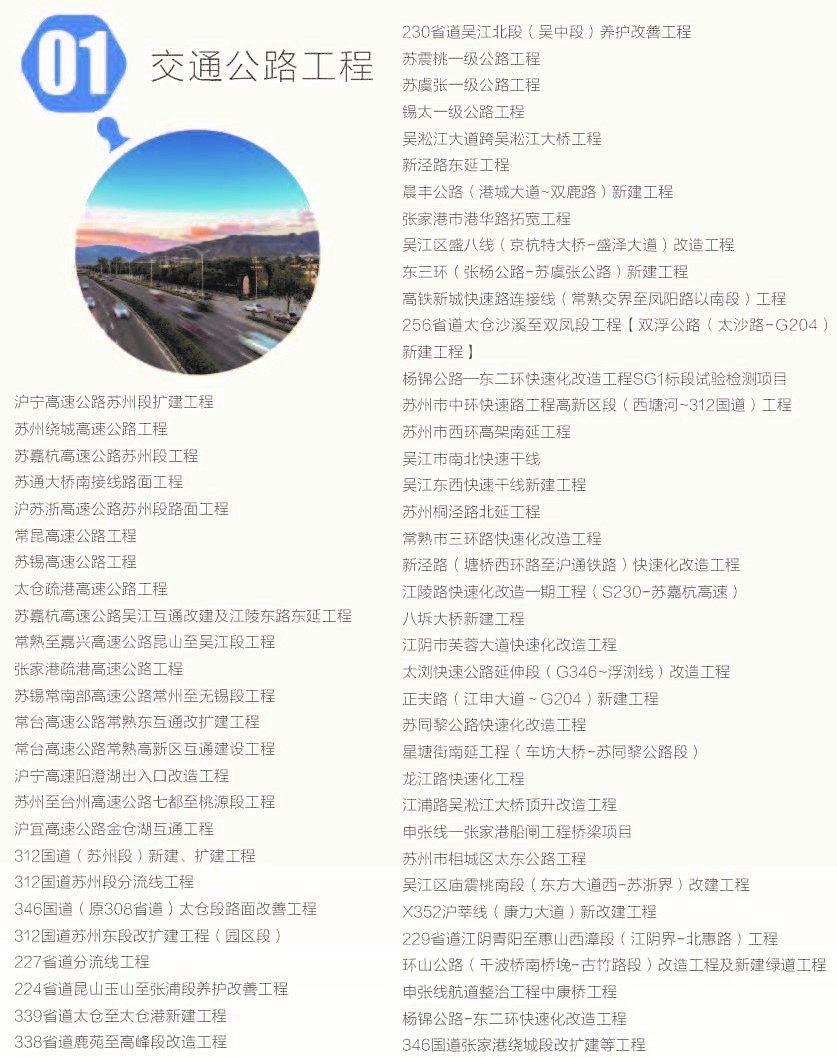 01 交通公路工程

沪宁高速公路苏州段扩建工程
苏州绕城高速公路工程
苏嘉杭高速公路苏州段工程
苏通大桥南接线路面工程
沪苏浙高速公路苏州段路面工程
常昆高速公路工程
苏锡高速公路工程
太仓疏港高速公路工程
苏嘉杭高速公路吴江互通改建及江陵东路东延工程
常熟至嘉兴高速公路昆山至吴江段工程
张家港疏港高速公路工程
苏锡常南部高速公路常州至无锡段工程
常台高速公路常熟东互通改扩建工程
常台高速公路常熟高新区互通建设工程
沪宁高速阳澄湖出入口改造工程
苏州至台州高速公路七都至桃源段工程
沪宜高速公路金仓湖互通工程
312国道（苏州段）新建、扩建工程
312国道苏州段分流线工程
346国道（原308省道）太仓段路面改善工程
312国道苏州东段改扩建工程（园区段）
227省道分流线工程
224省道昆山玉山至张浦段养护改善工程
339省道太仓至太仓港新建工程
338省道鹿苑至高峰段改造工程

230省道吴江北段（吴中段）养护改善工程
苏震桃一级公路工程
苏虞张一级公路工程
锡太一级公路工程
吴淞江大道跨吴淞江大桥工程
新泾路东延工程
晨丰公路（港城大道~双鹿路）新建工程
张家港市港华路拓宽工程
吴江区盛八线（京杭特大桥-盛泽大道）改造工程
东三环（张杨公路-苏虞张公路）新建工程
高铁新城快速路连接线（常熟交界至凤阳路以南段）工程
256省道太仓沙溪至双凤段工程【双浮公路（太沙路-G204）新建工程】
杨锦公路—东二环快速化改造工程SG1标段试验检测项目
苏州市中环快速路工程高新区段（西塘河~312国道）工程
苏州市西环高架南延工程
吴江市南北快速干线
吴江东西快速干线新建工程
苏州桐泾路北延工程
常熟市三环路快速化改造工程
新泾路（塘桥西环路至沪通铁路）快速化改造工程
江陵路快速化改造一期工程（S230-苏嘉杭高速）
八坼大桥新建工程
江阴市芙蓉大道快速化改造工程
太浏快速公路延伸段（G346~浮浏线）改造工程
正夫路（江申大道~G204）新建工程
苏同黎公路快速化改造工程
星塘街南延工程（车坊大桥-苏同黎公路段）
龙江路快速化工程
江浦路吴淞江大桥顶升改造工程
申张线—张家港船闸工程桥梁项目
苏州市相城区太东公路工程
吴江区庙震桃南段（东方大道西-苏浙界）改建工程
X352沪莘线（康力大道）新改建工程
229省道江阴青阳至惠山西漳段（江阴界-北惠路）工程
环山公路（干波桥南桥堍-古竹路段）改造工程及新建绿道工程
申张线航道整治工程中康桥工程
杨锦公路-东二环快速化改造工程
346国道张家港绕城段改扩建等工程